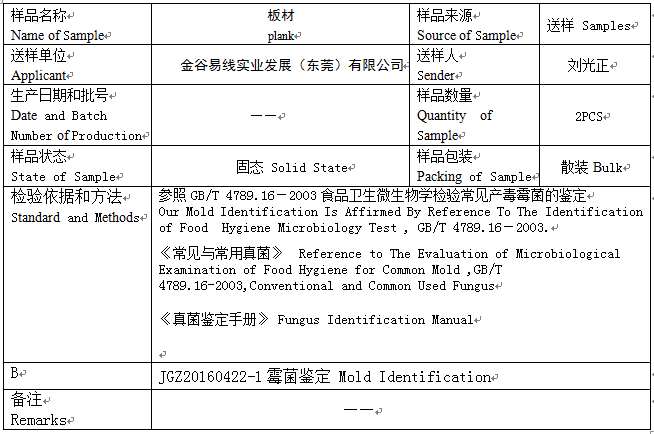 | 样品名称 Name of Sample | 板材 plank | 样品来源 Source of Sample | 送样 Samples |
|---|---|---|---|
| 送样单位 Applicant | 金谷易线实业发展（东莞）有限公司 | 送样人 Sender | 刘光正 |
| 生产日期和批号 Date and Batch Number of Production | —— | 样品数量 Quantity of Sample | 2PCS |
| 样品状态 State of Sample | 固态 Solid State | 样品包装 Packing of Sample | 散装 Bulk |
| 检验依据和方法 Standard and Methods | 参照 GB/T 4789.16－2003 食品卫生微生物学检验常见产毒霉菌的鉴定 Our Mold Identification Is Affirmed By Reference To The Identification of Food Hygiene Microbiology Test , GB/T 4789.16－2003. 《常见与常用真菌》 Reference to The Evaluation of Microbiological Examination of Food Hygiene for Common Mold ,GB/T 4789.16-2003,Conventional and Common Used Fungus 《真菌鉴定手册》 Fungus Identification Manual | | |
| B | JGZ20160422-1 霉菌鉴定 Mold Identification | | |
| 备注 Remarks | —— | | |